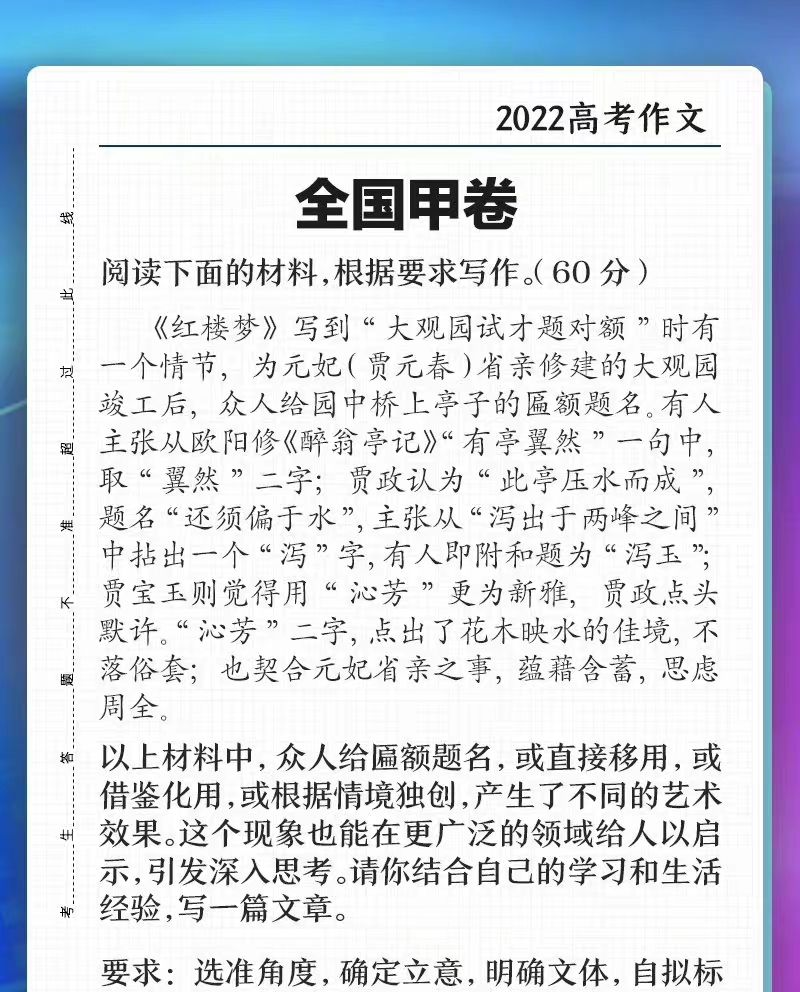 2022高考作文

全国甲卷

阅读下面的材料,根据要求写作。(60分)

《红楼梦》写到“大观园试才题对额”时有一个情节,为元妃(贾元春)省亲修建的大观园竣工后,众人给园中桥上亭子的匾额题名。有人主张从欧阳修《醉翁亭记》“有亭翼然”一句中,取“翼然”二字;贾政认为“此亭压水而成”,题名“还须偏于水”,主张从“泻出于两峰之间”中拈出一个“泻”字,有人即附和题为“泻玉”;贾宝玉则觉得用“沁芳”更为新雅,贾政点头默许。“沁芳”二字,点出了花木映水的佳境,不落俗套;也契合元妃省亲之事,蕴藉含蓄,思虑周全。

以上材料中,众人给匾额题名,或直接移用,或借鉴化用,或根据情境独创,产生了不同的艺术效果。这个现象也能在更广泛的领域给人以启示,引发深入思考。请你结合自己的学习和生活经验,写一篇文章。

要求:选准角度,确定立意,明确文体,自拟标

考 生 答 题 不 准 超 过 此 线